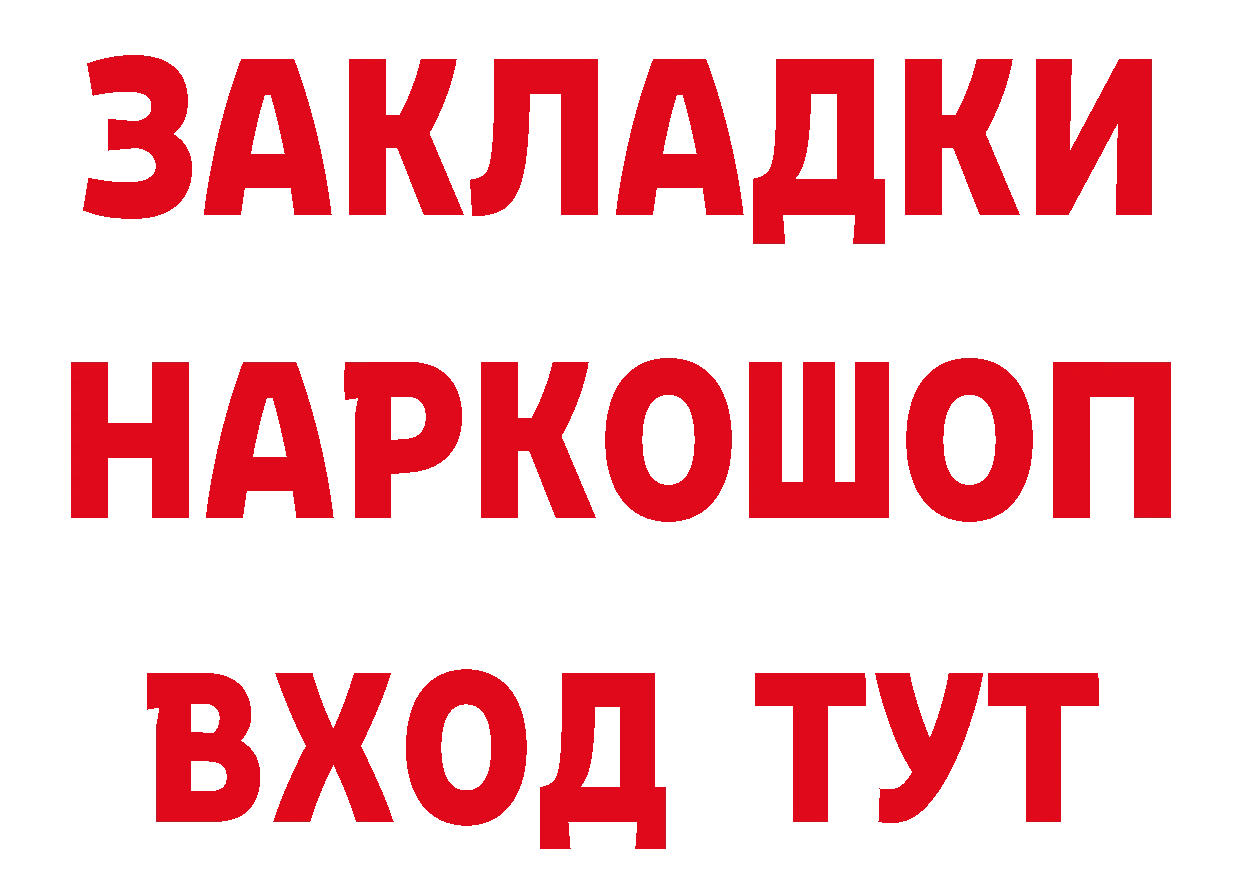 ЗАКЛАДКИ
НАРКОШОП
ВХОД ТУТ